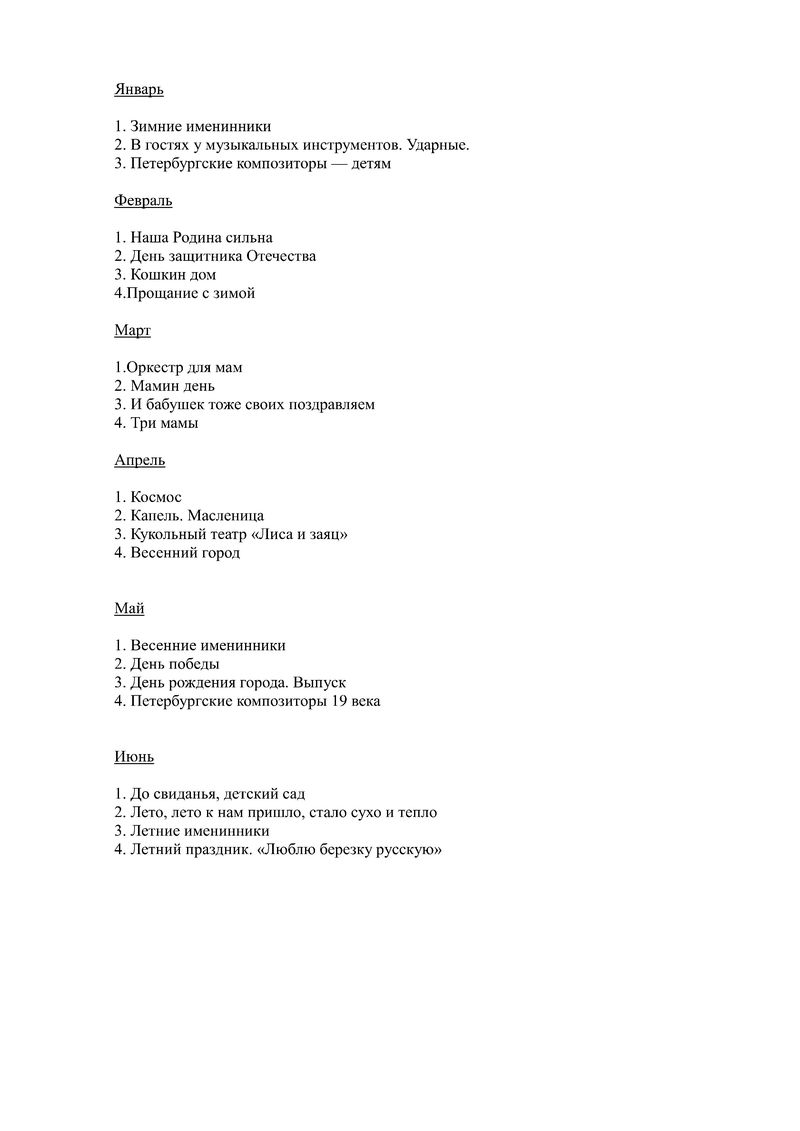 Январь

1. Зимние именинники
2. В гостях у музыкальных инструментов. Ударные.
3. Петербургские композиторы — детям

Февраль

1. Наша Родина сильна
2. День защитника Отечества
3. Кошкин дом
4.Прощание с зимой

Март

1.Оркестр для мам
2. Мамин день
3. И бабушек тоже своих поздравляем
4. Три мамы

Апрель

1. Космос
2. Капель. Масленица
3. Кукольный театр «Лиса и заяц»
4. Весенний город

Май

1. Весенние именинники
2. День победы
3. День рождения города. Выпуск
4. Петербургские композиторы 19 века

Июнь

1. До свиданья, детский сад
2. Лето, лето к нам пришло, стало сухо и тепло
3. Летние именинники
4. Летний праздник. «Люблю березку русскую»